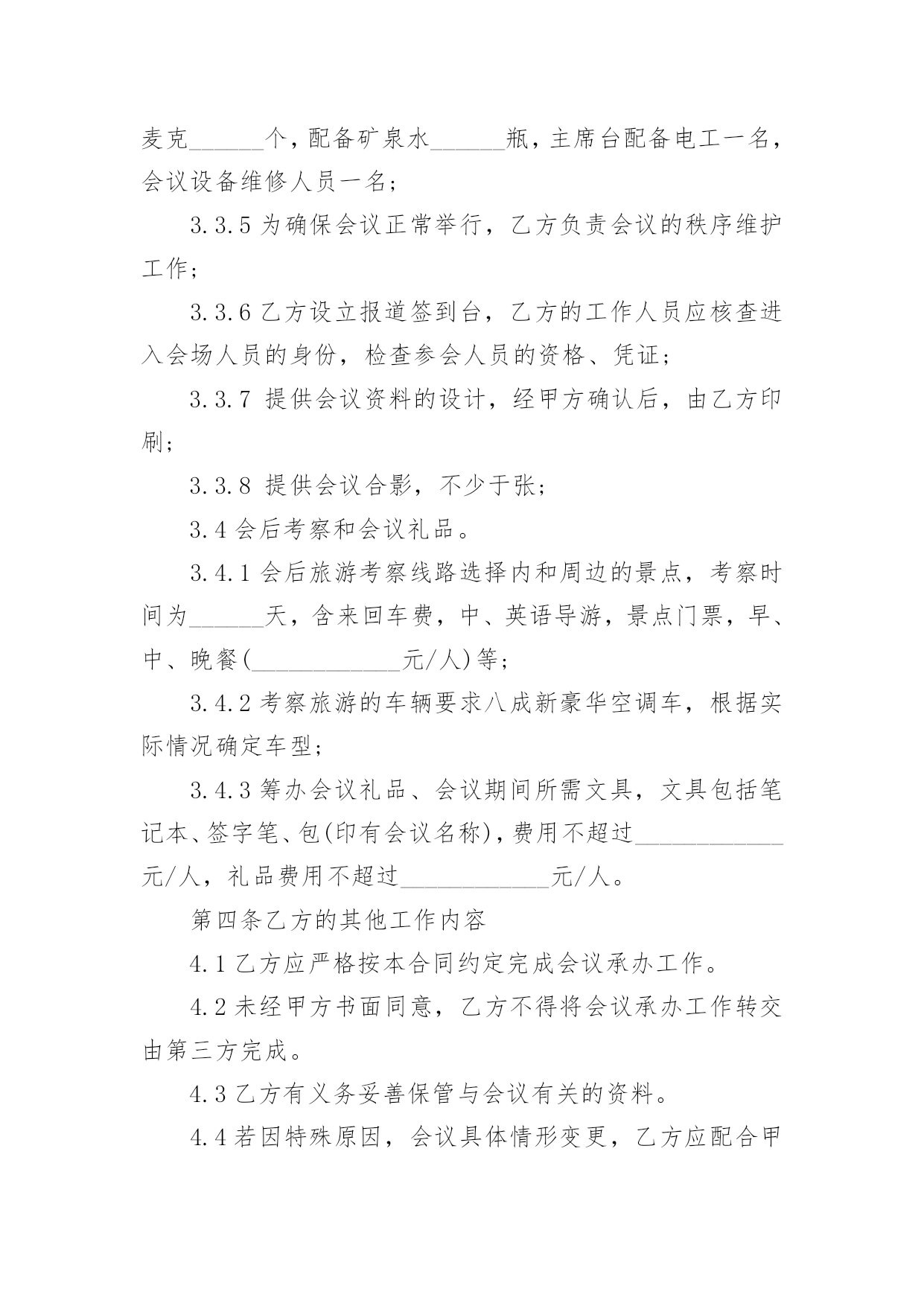 麦克______个，配备矿泉水______瓶，主席台配备电工一名，会议设备维修人员一名；

3.3.5 为确保会议正常举行，乙方负责会议的秩序维护工作；

3.3.6 乙方设立报道签到台，乙方的工作人员应核查进入会场人员的身份，检查参会人员的资格、凭证；

3.3.7 提供会议资料的设计，经甲方确认后，由乙方印刷；

3.3.8 提供会议合影，不少于张；

3.4 会后考察和会议礼品。

3.4.1 会后旅游考察线路选择内和周边的景点，考察时间为______天，含来回车费，中、英语导游，景点门票，早、中、晚餐(____________元/人)等；

3.4.2 考察旅游的车辆要求八成新豪华空调车，根据实际情况确定车型；

3.4.3 筹办会议礼品、会议期间所需文具，文具包括笔记本、签字笔、包(印有会议名称)，费用不超过____________元/人，礼品费用不超过____________元/人。

第四条乙方的其他工作内容

4.1 乙方应严格按本合同约定完成会议承办工作。

4.2 未经甲方书面同意，乙方不得将会议承办工作转交由第三方完成。

4.3 乙方有义务妥善保管与会议有关的资料。

4.4 若因特殊原因，会议具体情形变更，乙方应配合甲